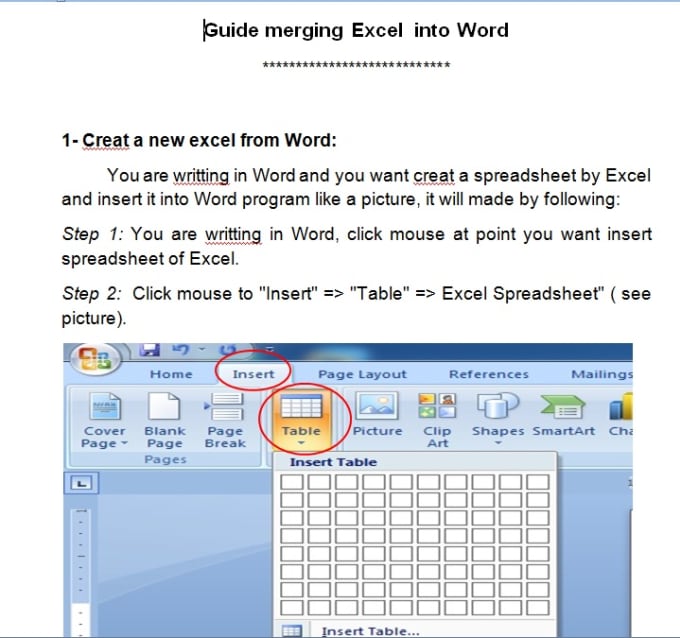 Guide merging Excel into Word

*****************************

1- Creat a new excel from Word:

You are writting in Word and you want creat a spreadsheet by Excel and insert it into Word program like a picture, it will made by following:

Step 1: You are writting in Word, click mouse at point you want insert spreadsheet of Excel.

Step 2: Click mouse to "Insert" => "Table" => Excel Spreadsheet" ( see picture).

Home Insert Page Layout References Mailings

Cover Page Blank Page Page Break
Pages
Table Picture Clip Art Shapes SmartArt Cha

Insert Table

Insert Table...